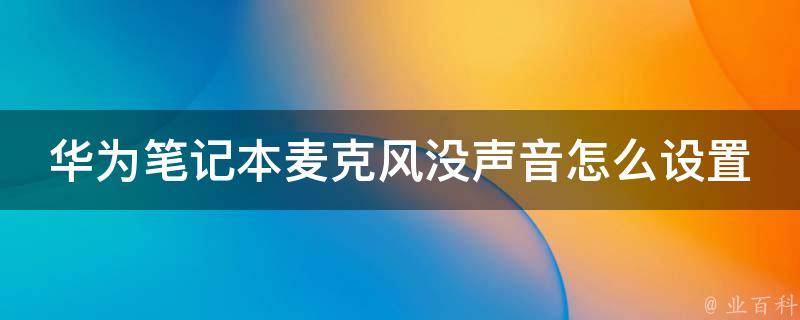 华为笔记本麦克风没声音怎么设置

@ 业百科